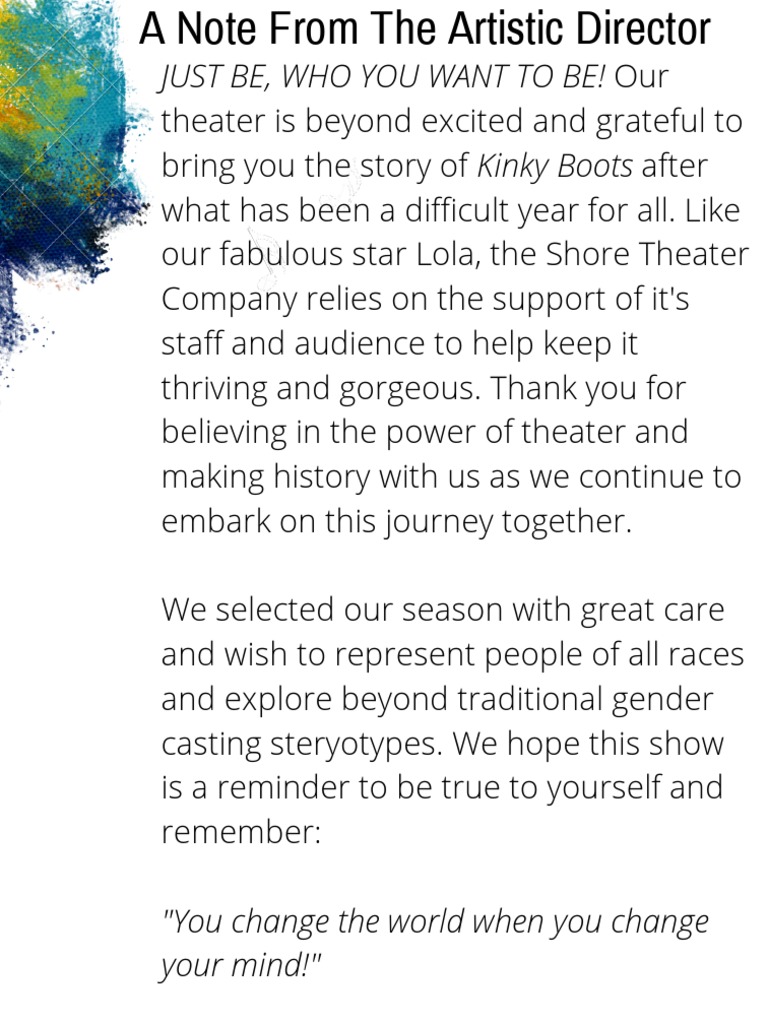 A Note From The Artistic Director

JUST BE, WHO YOU WANT TO BE! Our theater is beyond excited and grateful to bring you the story of Kinky Boots after what has been a difficult year for all. Like our fabulous star Lola, the Shore Theater Company relies on the support of it's staff and audience to help keep it thriving and gorgeous. Thank you for believing in the power of theater and making history with us as we continue to embark on this journey together.

We selected our season with great care and wish to represent people of all races and explore beyond traditional gender casting steryotypes. We hope this show is a reminder to be true to yourself and remember:

"You change the world when you change your mind!"